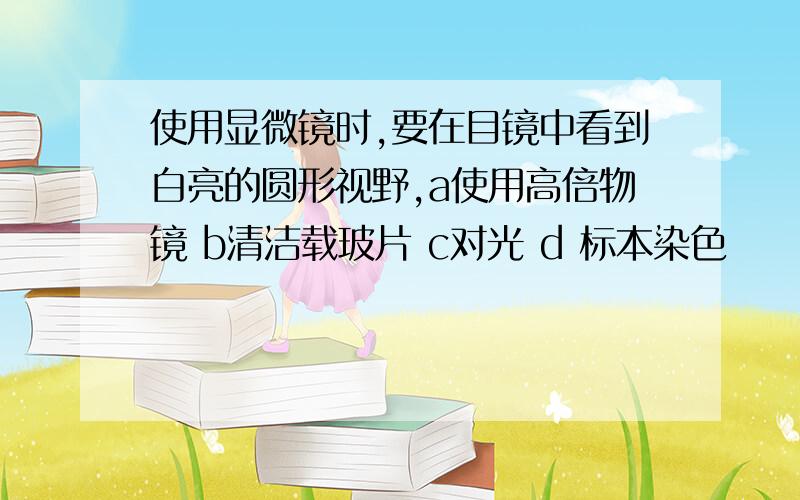 使用显微镜时,要在目镜中看到白亮的圆形视野,a使用高倍物镜 b清洁载玻片 c对光 d 标本染色